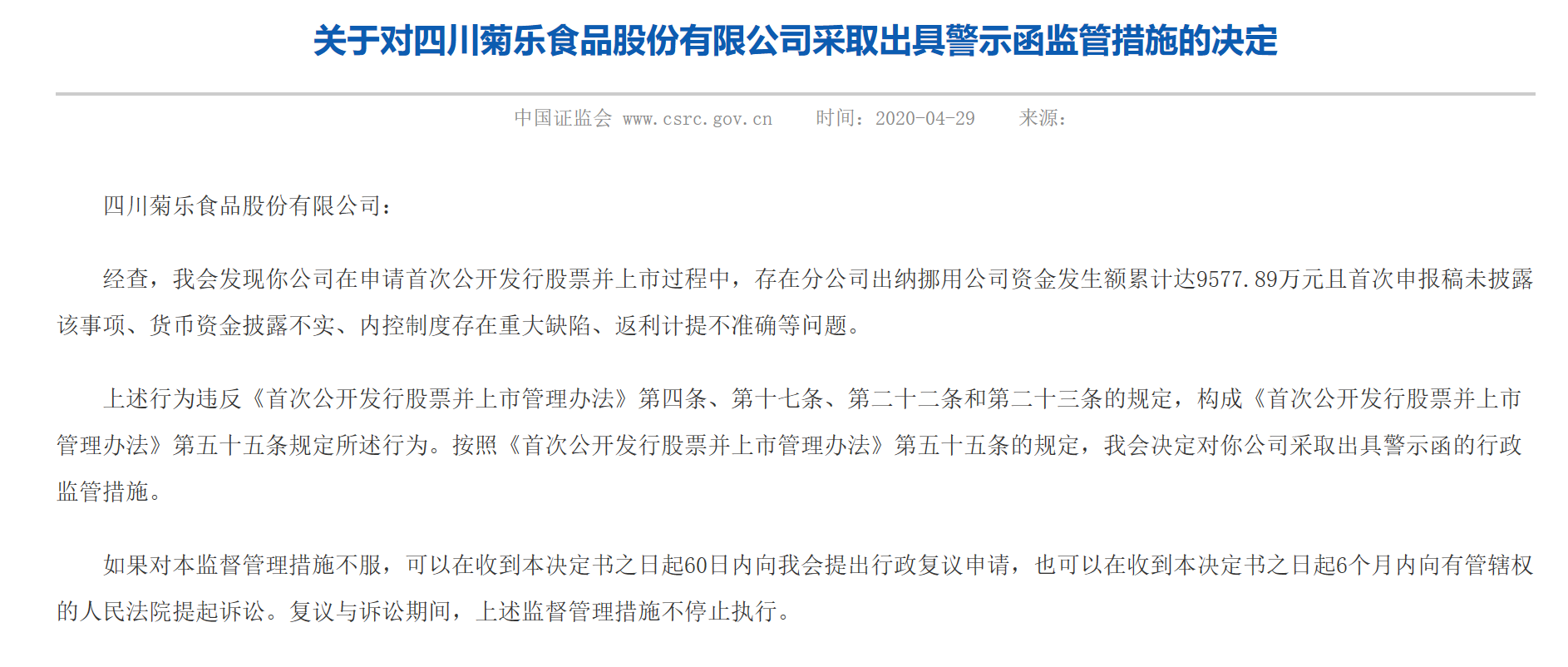 关于对四川菊乐食品股份有限公司采取出具警示函监管措施的决定

中国证监会 www.csrc.gov.cn 时间：2020-04-29 来源：

四川菊乐食品股份有限公司：

经查，我会发现你公司在申请首次公开发行股票并上市过程中，存在分公司出纳挪用公司资金发生额累计达9577.89万元且首次申报稿未披露该事项、货币资金披露不实、内控制度存在重大缺陷、返利计提不准确等问题。

上述行为违反《首次公开发行股票并上市管理办法》第四条、第十七条、第二十二条和第二十三条的规定，构成《首次公开发行股票并上市管理办法》第五十五条规定所述行为。按照《首次公开发行股票并上市管理办法》第五十五条的规定，我会决定对你公司采取出具警示函的行政监管措施。

如果对本监督管理措施不服，可以在收到本决定书之日起60日内向我会提出行政复议申请，也可以在收到本决定书之日起6个月内向有管辖权的人民法院提起诉讼。复议与诉讼期间，上述监督管理措施不停止执行。